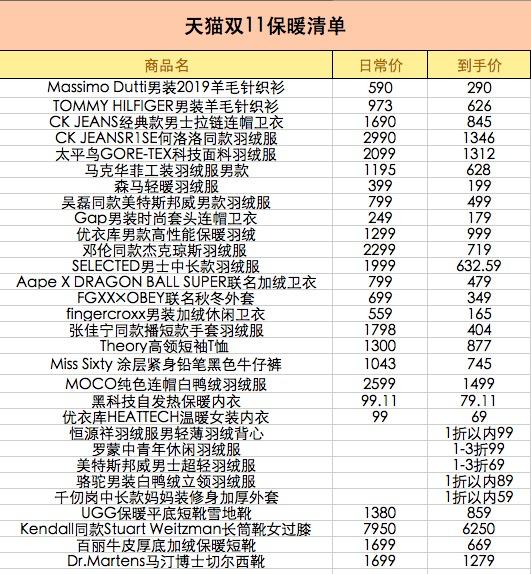 天猫双11保暖清单

| 商品名 | 日常价 | 到手价 |
|---|---|---|
| Massimo Dutti男装2019羊毛针织衫 | 590 | 290 |
| TOMMY HILFIGER男装羊毛针织衫 | 973 | 626 |
| CK JEANS经典款男士拉链连帽卫衣 | 1690 | 845 |
| CK JEANSR1SE何洛洛同款羽绒服 | 2990 | 1346 |
| 太平鸟GORE-TEX科技面料羽绒服 | 2099 | 1312 |
| 马克华菲工装羽绒服男款 | 1195 | 628 |
| 森马轻暖羽绒服 | 399 | 199 |
| 吴磊同款美特斯邦威男款羽绒服 | 799 | 499 |
| Gap男装时尚套头连帽卫衣 | 249 | 179 |
| 优衣库男款高性能保暖羽绒 | 1299 | 999 |
| 邓伦同款杰克琼斯羽绒服 | 2299 | 719 |
| SELECTED男士中长款羽绒服 | 1999 | 632.59 |
| Aape X DRAGON BALL SUPER联名加绒卫衣 | 799 | 479 |
| FGXX×OBEY联名秋冬外套 | 699 | 349 |
| fingercroxx男装加绒休闲卫衣 | 559 | 165 |
| 张佳宁同款播短款手套羽绒服 | 1798 | 404 |
| Theory高领短袖T恤 | 1300 | 877 |
| Miss Sixty 涂层紧身铅笔黑色牛仔裤 | 1043 | 745 |
| MOCO纯色连帽白鸭绒羽绒服 | 2599 | 1499 |
| 黑科技自发热保暖内衣 | 99.11 | 79.11 |
| 优衣库HEATTECH温暖女装内衣 | 99 | 69 |
| 恒源祥羽绒服男轻薄羽绒背心 | | 1折以内99 |
| 罗蒙中青年休闲羽绒服 | | 1-3折99 |
| 美特斯邦威男士超轻羽绒服 | | 1-3折69 |
| 骆驼男装白鸭绒立领羽绒服 | | 1折以内89 |
| 千仞岗中长款妈妈装修身加厚外套 | | 1折以内59 |
| UGG保暖平底短靴雪地靴 | 1380 | 859 |
| Kendall同款Stuart Weitzman长筒靴女过膝 | 7950 | 6250 |
| 百丽牛皮厚底加绒保暖短靴 | 1699 | 669 |
| Dr.Martens马汀博士切尔西靴 | 1699 | 1279 |